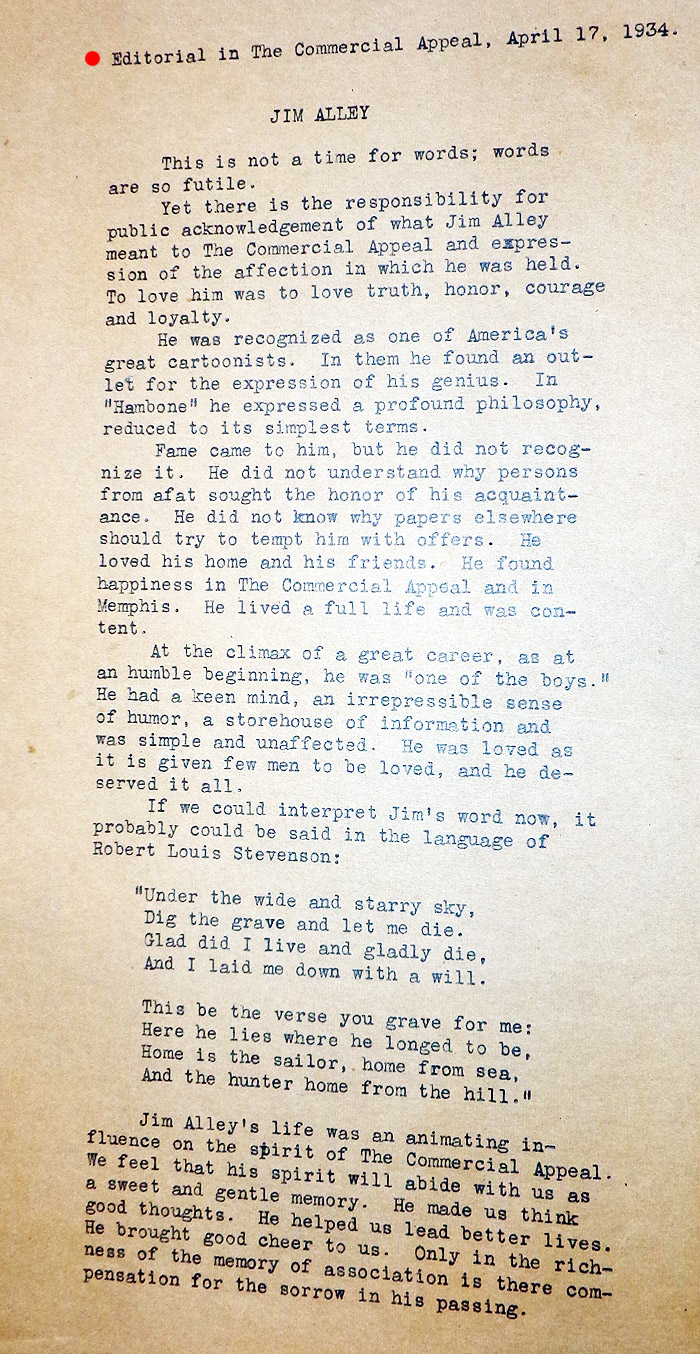 Editorial in The Commercial Appeal, April 17, 1934.

JIM ALLEY

This is not a time for words; words are so futile.

Yet there is the responsibility for public acknowledgement of what Jim Alley meant to The Commercial Appeal and expression of the affection in which he was held. To love him was to love truth, honor, courage and loyalty.

He was recognized as one of America's great cartoonists. In them he found an outlet for the expression of his genius. In "Hambone" he expressed a profound philosophy, reduced to its simplest terms.

Fame came to him, but he did not recognize it. He did not understand why persons from afat sought the honor of his acquaintance. He did not know why papers elsewhere should try to tempt him with offers. He loved his home and his friends. He found happiness in The Commercial Appeal and in Memphis. He lived a full life and was content.

At the climax of a great career, as at an humble beginning, he was "one of the boys." He had a keen mind, an irrepressible sense of humor, a storehouse of information and was simple and unaffected. He was loved as it is given few men to be loved, and he deserved it all.

If we could interpret Jim's word now, it probably could be said in the language of Robert Louis Stevenson:

"Under the wide and starry sky,
Dig the grave and let me die.
Glad did I live and gladly die,
And I laid me down with a will.

This be the verse you grave for me:
Here he lies where he longed to be,
Home is the sailor, home from sea,
And the hunter home from the hill."

Jim Alley's life was an animating influence on the spirit of The Commercial Appeal. We feel that his spirit will abide with us as a sweet and gentle memory. He made us think good thoughts. He helped us lead better lives. He brought good cheer to us. Only in the richness of the memory of association is there compensation for the sorrow in his passing.